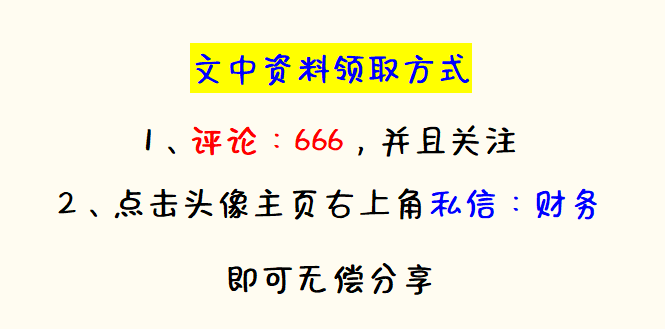 文中资料领取方式

1、评论：666，并且关注

2、点击头像主页右上角私信：财务

即可无偿分享